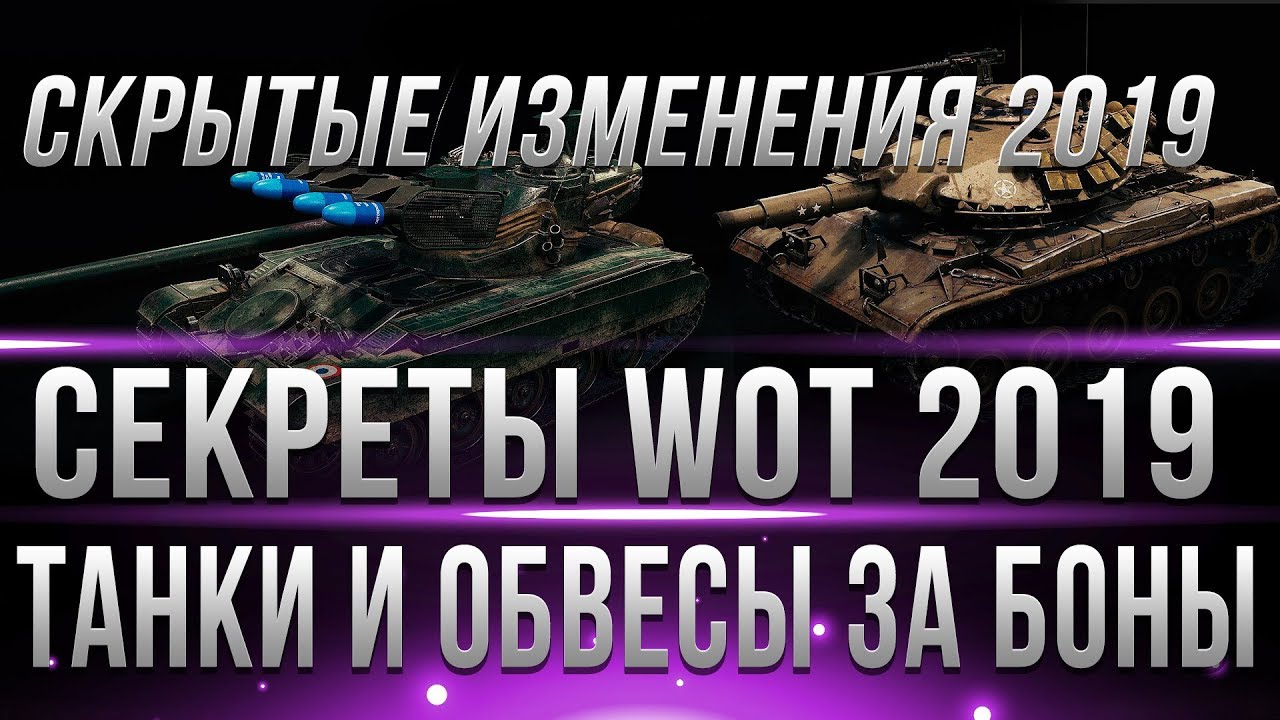 СКРЫТЫЕ ИЗМЕНЕНИЯ 2019

СЕКРЕТЫ WOT 2019

ТАНКИ И ОБВЕСЫ ЗА БОНЫ